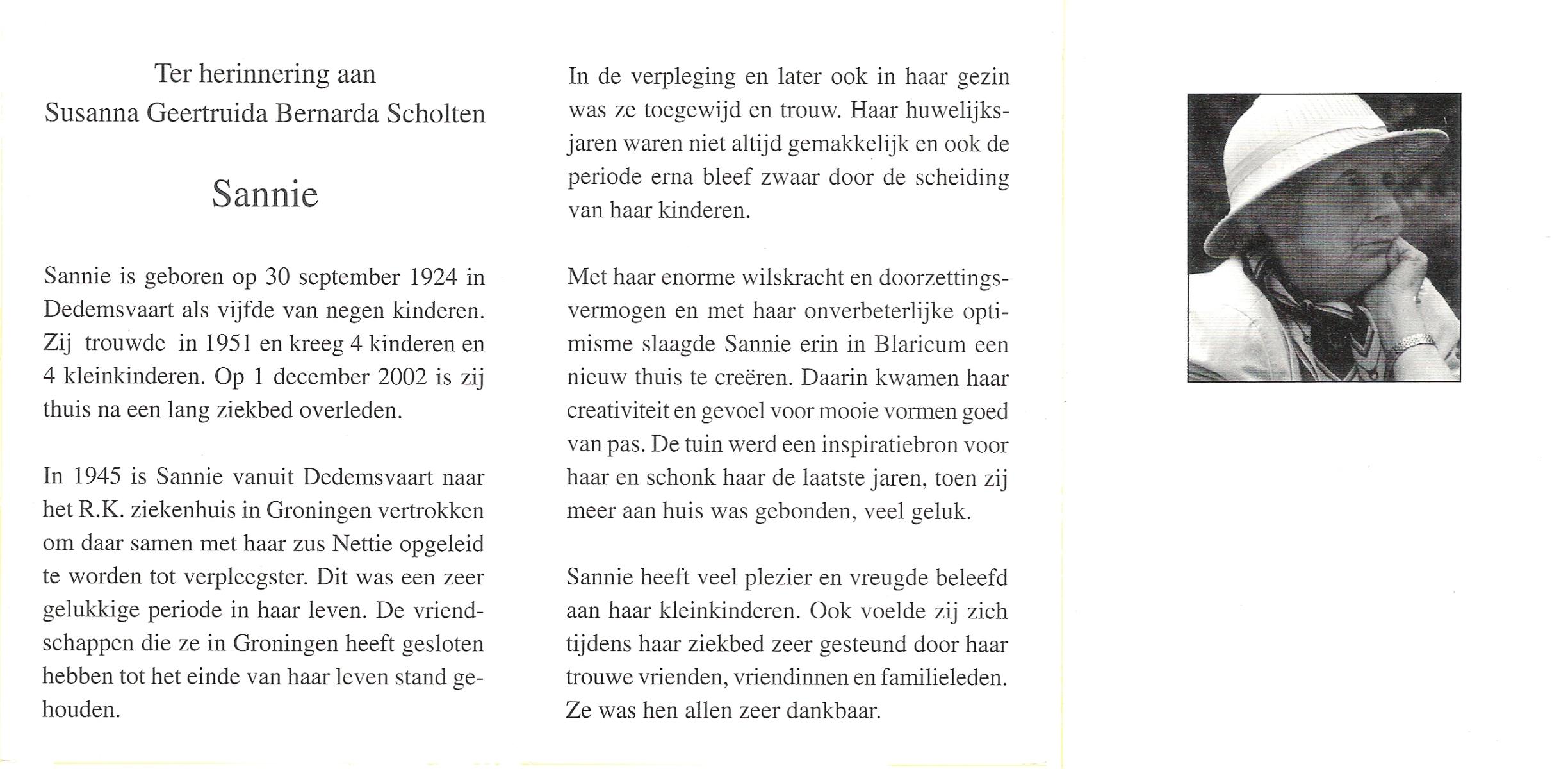 Ter herinnering aan
Susanna Geertruida Bernarda Scholten

Sannie

Sannie is geboren op 30 september 1924 in Dedemsvaart als vijfde van negen kinderen. Zij trouwde in 1951 en kreeg 4 kinderen en 4 kleinkinderen. Op 1 december 2002 is zij thuis na een lang ziekbed overleden.

In 1945 is Sannie vanuit Dedemsvaart naar het R.K. ziekenhuis in Groningen vertrokken om daar samen met haar zus Nettie opgeleid te worden tot verpleegster. Dit was een zeer gelukkige periode in haar leven. De vriendschappen die ze in Groningen heeft gesloten hebben tot het einde van haar leven stand gehouden.

In de verpleging en later ook in haar gezin was ze toegewijd en trouw. Haar huwelijksjaren waren niet altijd gemakkelijk en ook de periode erna bleef zwaar door de scheiding van haar kinderen.

Met haar enorme wilskracht en doorzettingsvermogen en met haar onverbeterlijke optimisme slaagde Sannie erin in Blaricum een nieuw thuis te creëren. Daarin kwamen haar creativiteit en gevoel voor mooie vormen goed van pas. De tuin werd een inspiratiebron voor haar en schonk haar de laatste jaren, toen zij meer aan huis was gebonden, veel geluk.

Sannie heeft veel plezier en vreugde beleefd aan haar kleinkinderen. Ook voelde zij zich tijdens haar ziekbed zeer gesteund door haar trouwe vrienden, vriendinnen en familieleden. Ze was hen allen zeer dankbaar.